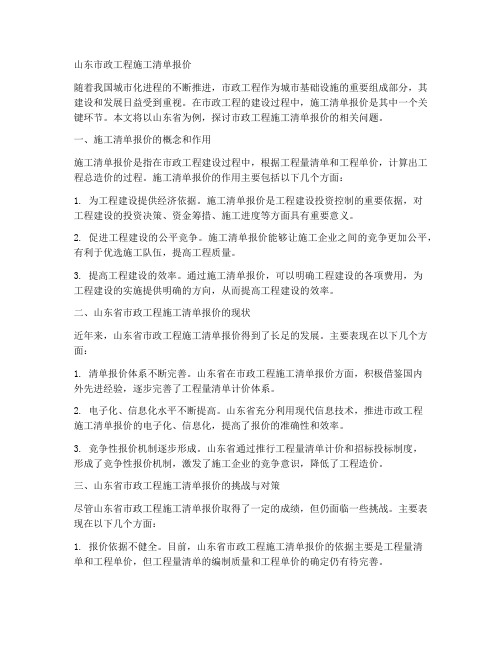 山东市政工程施工清单报价

随着我国城市化进程的不断推进，市政工程作为城市基础设施的重要组成部分，其建设和发展日益受到重视。在市政工程的建设过程中，施工清单报价是其中一个关键环节。本文将以山东省为例，探讨市政工程施工清单报价的相关问题。

一、施工清单报价的概念和作用

施工清单报价是指在市政工程建设过程中，根据工程量清单和工程单价，计算出工程总造价的过程。施工清单报价的作用主要包括以下几个方面：

1. 为工程建设提供经济依据。施工清单报价是工程建设投资控制的重要依据，对工程建设的投资决策、资金筹措、施工进度等方面具有重要意义。

2. 促进工程建设的公平竞争。施工清单报价能够让施工企业之间的竞争更加公平，有利于优选施工队伍，提高工程质量。

3. 提高工程建设的效率。通过施工清单报价，可以明确工程建设的各项费用，为工程建设的实施提供明确的方向，从而提高工程建设的效率。

二、山东省市政工程施工清单报价的现状

近年来，山东省市政工程施工清单报价得到了长足的发展。主要表现在以下几个方面：

1. 清单报价体系不断完善。山东省在市政工程施工清单报价方面，积极借鉴国内外先进经验，逐步完善了工程量清单计价体系。

2. 电子化、信息化水平不断提高。山东省充分利用现代信息技术，推进市政工程施工清单报价的电子化、信息化，提高了报价的准确性和效率。

3. 竞争性报价机制逐步形成。山东省通过推行工程量清单计价和招标投标制度，形成了竞争性报价机制，激发了施工企业的竞争意识，降低了工程造价。

三、山东省市政工程施工清单报价的挑战与对策

尽管山东省市政工程施工清单报价取得了一定的成绩，但仍面临一些挑战。主要表现在以下几个方面：

1. 报价依据不健全。目前，山东省市政工程施工清单报价的依据主要是工程量清单和工程单价，但工程量清单的编制质量和工程单价的确定仍有待完善。